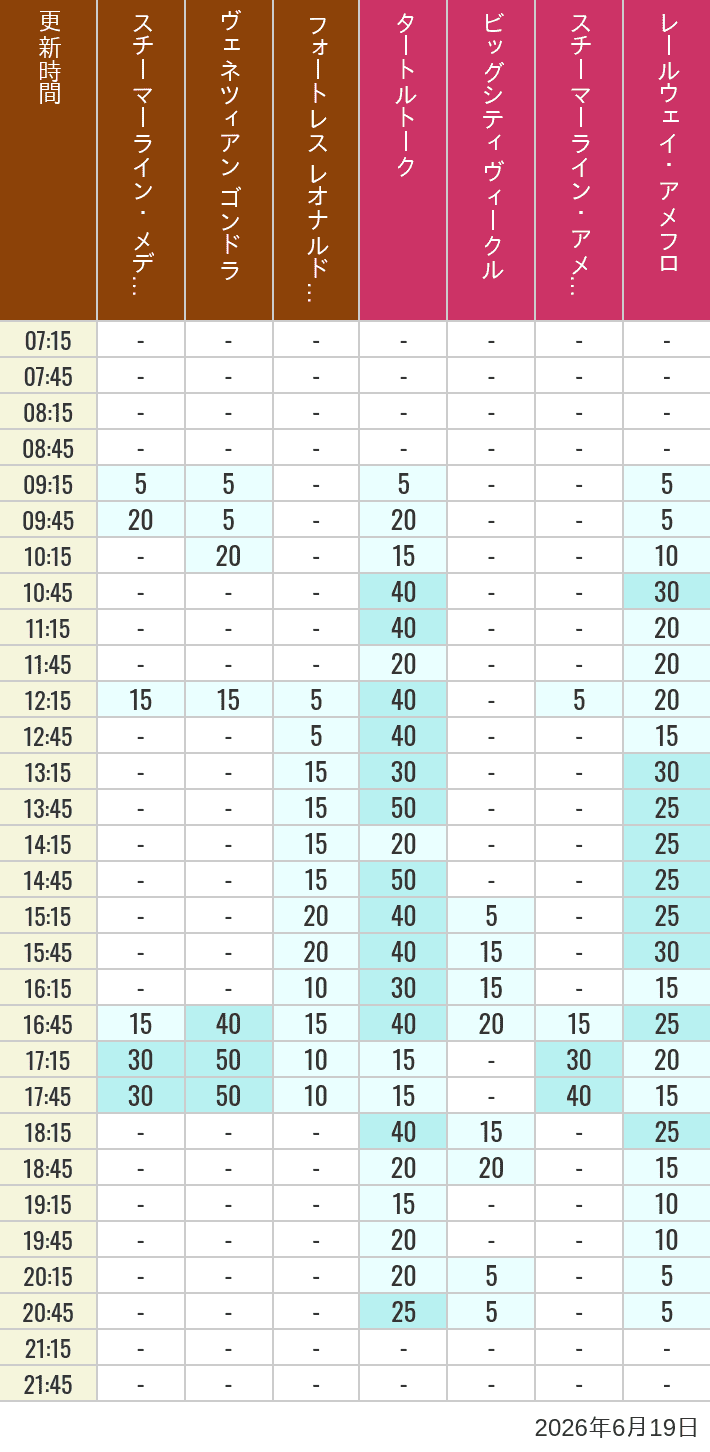 | 更新時間 | スチーマーライン・メデ… | ヴェネツィアン ゴンドラ | フォートレス レオナルド… | タートルトーク | ビッグシティヴィークル | スチーマーライン・アメ… | レールウェイ・アメフロ |
|---|---|---|---|---|---|---|---|
| 07:15 | - | - | - | - | - | - | - |
| 07:45 | - | - | - | - | - | - | - |
| 08:15 | - | - | - | - | - | - | - |
| 08:45 | - | - | - | - | - | - | - |
| 09:15 | 5 | 5 | - | 5 | - | - | 5 |
| 09:45 | 20 | 5 | - | 20 | - | - | 5 |
| 10:15 | - | 20 | - | 15 | - | - | 10 |
| 10:45 | - | - | - | 40 | - | - | 30 |
| 11:15 | - | - | - | 40 | - | - | 20 |
| 11:45 | - | - | - | 20 | - | - | 20 |
| 12:15 | 15 | 15 | 5 | 40 | - | 5 | 20 |
| 12:45 | - | - | 5 | 40 | - | - | 15 |
| 13:15 | - | - | 15 | 30 | - | - | 30 |
| 13:45 | - | - | 15 | 50 | - | - | 25 |
| 14:15 | - | - | 15 | 20 | - | - | 25 |
| 14:45 | - | - | 15 | 50 | - | - | 25 |
| 15:15 | - | - | 20 | 40 | 5 | - | 25 |
| 15:45 | - | - | 20 | 40 | 15 | - | 30 |
| 16:15 | - | - | 10 | 30 | 15 | - | 15 |
| 16:45 | 15 | 40 | 15 | 40 | 20 | 15 | 25 |
| 17:15 | 30 | 50 | 10 | 15 | - | 30 | 20 |
| 17:45 | 30 | 50 | 10 | 15 | - | 40 | 15 |
| 18:15 | - | - | - | 40 | 15 | - | 25 |
| 18:45 | - | - | - | 20 | 20 | - | 15 |
| 19:15 | - | - | - | 15 | - | - | 10 |
| 19:45 | - | - | - | 20 | - | - | 10 |
| 20:15 | - | - | - | 20 | 5 | - | 5 |
| 20:45 | - | - | - | 25 | 5 | - | 5 |
| 21:15 | - | - | - | - | - | - | - |
| 21:45 | - | - | - | - | - | - | - |

2026年6月19日